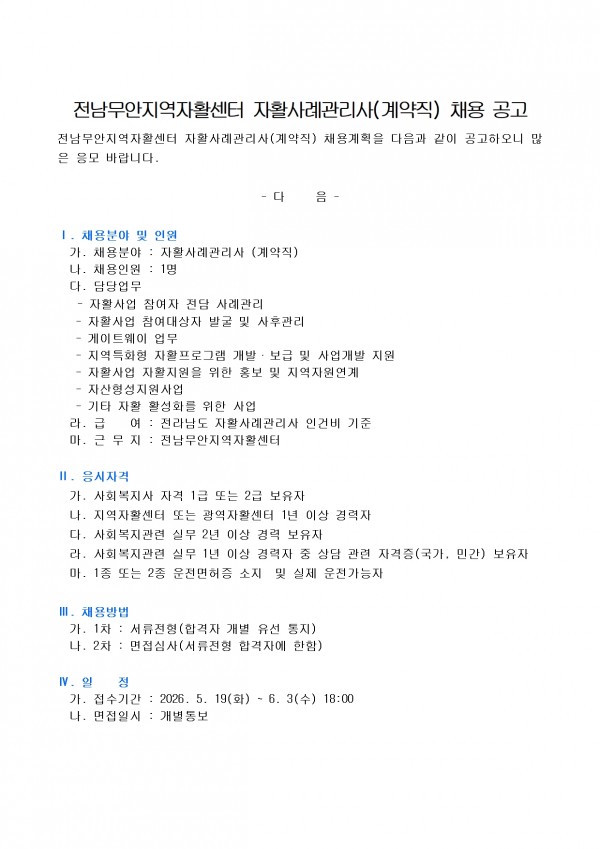 전남무안지역자활센터 자활사례관리사(계약직) 채용 공고

전남무안지역자활센터 자활사례관리사(계약직) 채용계획을 다음과 같이 공고하오니 많은 응모 바랍니다.

- 다 음 -

Ⅰ. 채용분야 및 인원
가. 채용분야 : 자활사례관리사 (계약직)
나. 채용인원 : 1명
다. 담당업무
- 자활사업 참여자 전담 사례관리
- 자활사업 참여대상자 발굴 및 사후관리
- 게이트웨이 업무
- 지역특화형 자활프로그램 개발 · 보급 및 사업개발 지원
- 자활사업 자활지원을 위한 홍보 및 지역자원연계
- 자산형성지원사업
- 기타 자활 활성화를 위한 사업
라. 급 여 : 전라남도 자활사례관리사 인건비 기준
마. 근 무 지 : 전남무안지역자활센터

Ⅱ. 응시자격
가. 사회복지사 자격 1급 또는 2급 보유자
나. 지역자활센터 또는 광역자활센터 1년 이상 경력자
다. 사회복지관련 실무 2년 이상 경력 보유자
라. 사회복지관련 실무 1년 이상 경력자 중 상담 관련 자격증(국가, 민간) 보유자
마. 1종 또는 2종 운전면허증 소지 및 실제 운전가능자

Ⅲ. 채용방법
가. 1차 : 서류전형(합격자 개별 유선 통지)
나. 2차 : 면접심사(서류전형 합격자에 한함)

Ⅳ. 일 정
가. 접수기간 : 2026. 5. 19(화) ~ 6. 3(수) 18:00
나. 면접일시 : 개별통보